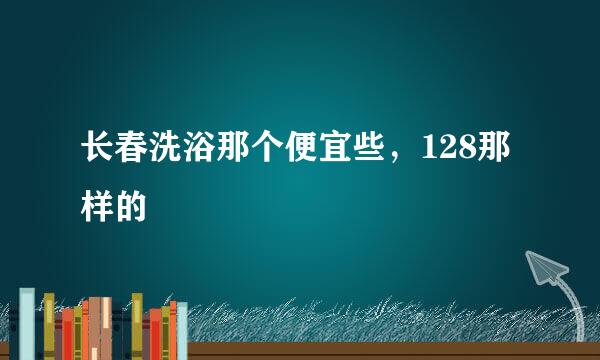 长春洗浴那个便宜些，128那样的